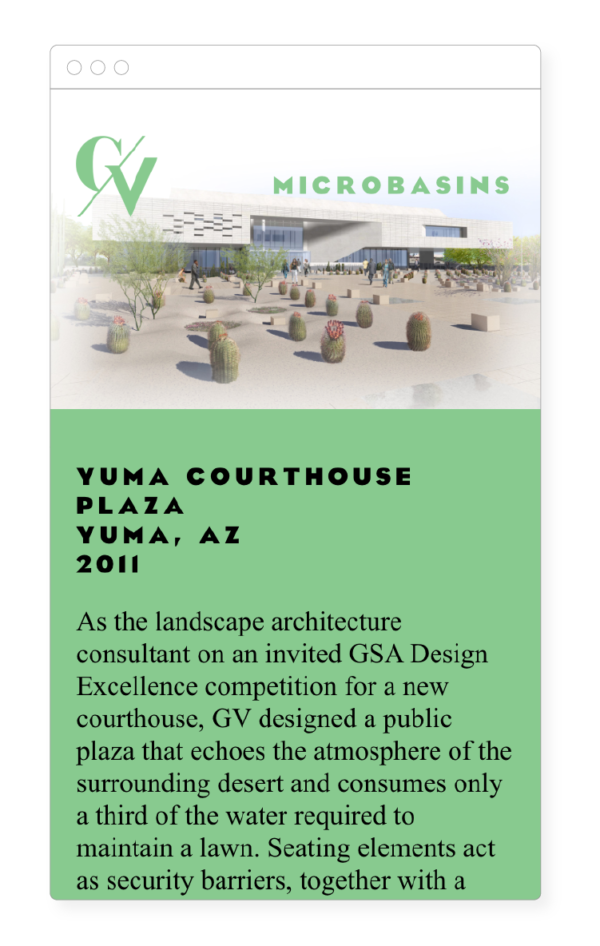 GV

MICROBASINS

YUMA COURTHOUSE PLAZA
YUMA, AZ
2011

As the landscape architecture consultant on an invited GSA Design Excellence competition for a new courthouse, GV designed a public plaza that echoes the atmosphere of the surrounding desert and consumes only a third of the water required to maintain a lawn. Seating elements act as security barriers, together with a